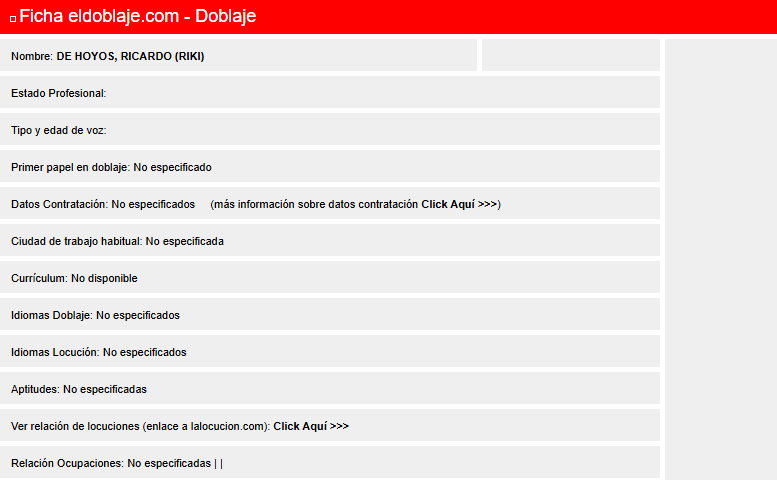 Ficha eldoblaje.com - Doblaje

Nombre: DE HOYOS, RICARDO (RIKI)

Estado Profesional:

Tipo y edad de voz:

Primer papel en doblaje: No especificado

Datos Contratación: No especificados (más información sobre datos contratación Click Aquí >>>)

Ciudad de trabajo habitual: No especificada

Currículum: No disponible

Idiomas Doblaje: No especificados

Idiomas Locución: No especificados

Aptitudes: No especificadas

Ver relación de locuciones (enlace a lalocucion.com): Click Aquí >>>

Relación Ocupaciones: No especificadas | |